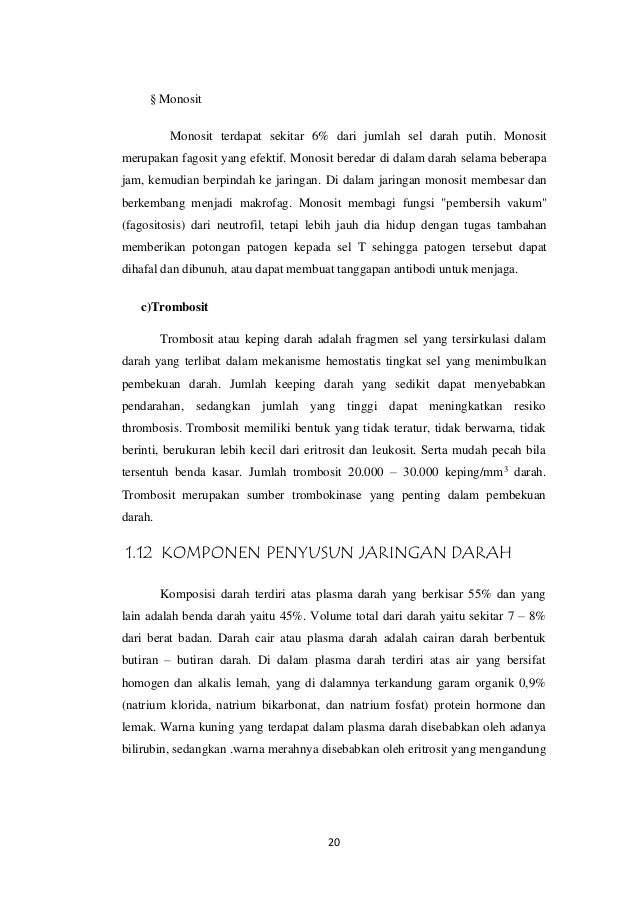 § Monosit

Monosit terdapat sekitar 6% dari jumlah sel darah putih. Monosit merupakan fagosit yang efektif. Monosit beredar di dalam darah selama beberapa jam, kemudian berpindah ke jaringan. Di dalam jaringan monosit membesar dan berkembang menjadi makrofag. Monosit membagi fungsi "pembersih vakum" (fagositosis) dari neutrofil, tetapi lebih jauh dia hidup dengan tugas tambahan memberikan potongan patogen kepada sel T sehingga patogen tersebut dapat dihafal dan dibunuh, atau dapat membuat tanggapan antibodi untuk menjaga.

c)Trombosit

Trombosit atau keping darah adalah fragmen sel yang tersirkulasi dalam darah yang terlibat dalam mekanisme hemostatis tingkat sel yang menimbulkan pembekuan darah. Jumlah keeping darah yang sedikit dapat menyebabkan pendarahan, sedangkan jumlah yang tinggi dapat meningkatkan resiko thrombosis. Trombosit memiliki bentuk yang tidak teratur, tidak berwarna, tidak berinti, berukuran lebih kecil dari eritrosit dan leukosit. Serta mudah pecah bila tersentuh benda kasar. Jumlah trombosit 20.000 – 30.000 keping/mm$^3$ darah. Trombosit merupakan sumber trombokinase yang penting dalam pembekuan darah.

1.12 KOMPONEN PENYUSUN JARINGAN DARAH

Komposisi darah terdiri atas plasma darah yang berkisar 55% dan yang lain adalah benda darah yaitu 45%. Volume total dari darah yaitu sekitar 7 – 8% dari berat badan. Darah cair atau plasma darah adalah cairan darah berbentuk butiran – butiran darah. Di dalam plasma darah terdiri atas air yang bersifat homogen dan alkalis lemah, yang di dalamnya terkandung garam organik 0,9% (natrium klorida, natrium bikarbonat, dan natrium fosfat) protein hormone dan lemak. Warna kuning yang terdapat dalam plasma darah disebabkan oleh adanya bilirubin, sedangkan .warna merahnya disebabkan oleh eritrosit yang mengandung

20